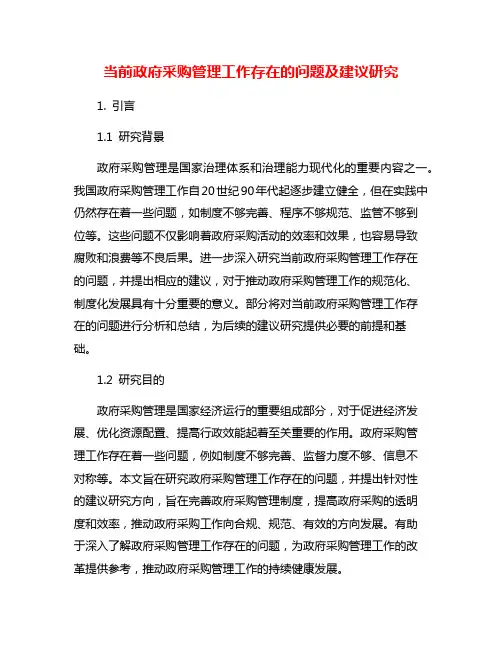 当前政府采购管理工作存在的问题及建议研究

1. 引言

1.1 研究背景

政府采购管理是国家治理体系和治理能力现代化的重要内容之一。我国政府采购管理工作自20世纪90年代起逐步建立健全，但在实践中仍然存在着一些问题，如制度不够完善、程序不够规范、监管不够到位等。这些问题不仅影响着政府采购活动的效率和效果，也容易导致腐败和浪费等不良后果。进一步深入研究当前政府采购管理工作存在的问题，并提出相应的建议，对于推动政府采购管理工作的规范化、制度化发展具有十分重要的意义。部分将对当前政府采购管理工作存在的问题进行分析和总结，为后续的建议研究提供必要的前提和基础。

1.2 研究目的

政府采购管理是国家经济运行的重要组成部分，对于促进经济发展、优化资源配置、提高行政效能起着至关重要的作用。政府采购管理工作存在着一些问题，例如制度不够完善、监督力度不够、信息不对称等。本文旨在研究政府采购管理工作存在的问题，并提出针对性的建议研究方向，旨在完善政府采购管理制度，提高政府采购的透明度和效率，推动政府采购工作向合规、规范、有效的方向发展。有助于深入了解政府采购管理工作存在的问题，为政府采购管理工作的改革提供参考，推动政府采购管理工作的持续健康发展。